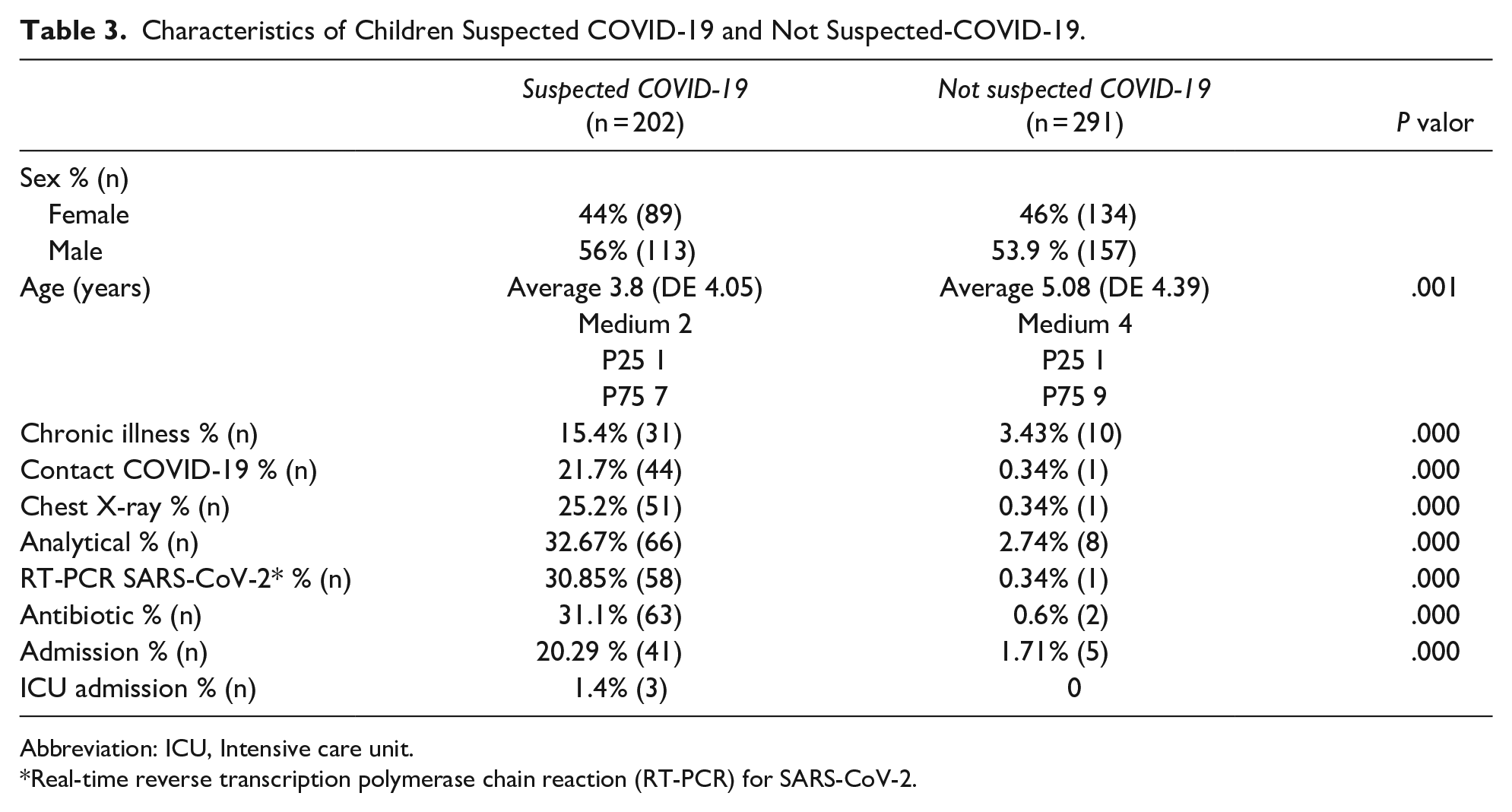 Table 3. Characteristics of Children Suspected COVID-19 and Not Suspected-COVID-19.

|  | Suspected COVID-19 (n = 202) | Not suspected COVID-19 (n = 291) | P valor |
|---|---|---|---|
| Sex % (n) |  |  |  |
| Female | 44% (89) | 46% (134) |  |
| Male | 56% (113) | 53.9 % (157) |  |
| Age (years) | Average 3.8 (DE 4.05) | Average 5.08 (DE 4.39) | .001 |
|  | Medium 2 | Medium 4 |  |
|  | P25 1 | P25 1 |  |
|  | P75 7 | P75 9 |  |
| Chronic illness % (n) | 15.4% (31) | 3.43% (10) | .000 |
| Contact COVID-19 % (n) | 21.7% (44) | 0.34% (1) | .000 |
| Chest X-ray % (n) | 25.2% (51) | 0.34% (1) | .000 |
| Analytical % (n) | 32.67% (66) | 2.74% (8) | .000 |
| RT-PCR SARS-CoV-2* % (n) | 30.85% (58) | 0.34% (1) | .000 |
| Antibiotic % (n) | 31.1% (63) | 0.6% (2) | .000 |
| Admission % (n) | 20.29 % (41) | 1.71% (5) | .000 |
| ICU admission % (n) | 1.4% (3) | 0 |  |

Abbreviation: ICU, Intensive care unit.

*Real-time reverse transcription polymerase chain reaction (RT-PCR) for SARS-CoV-2.